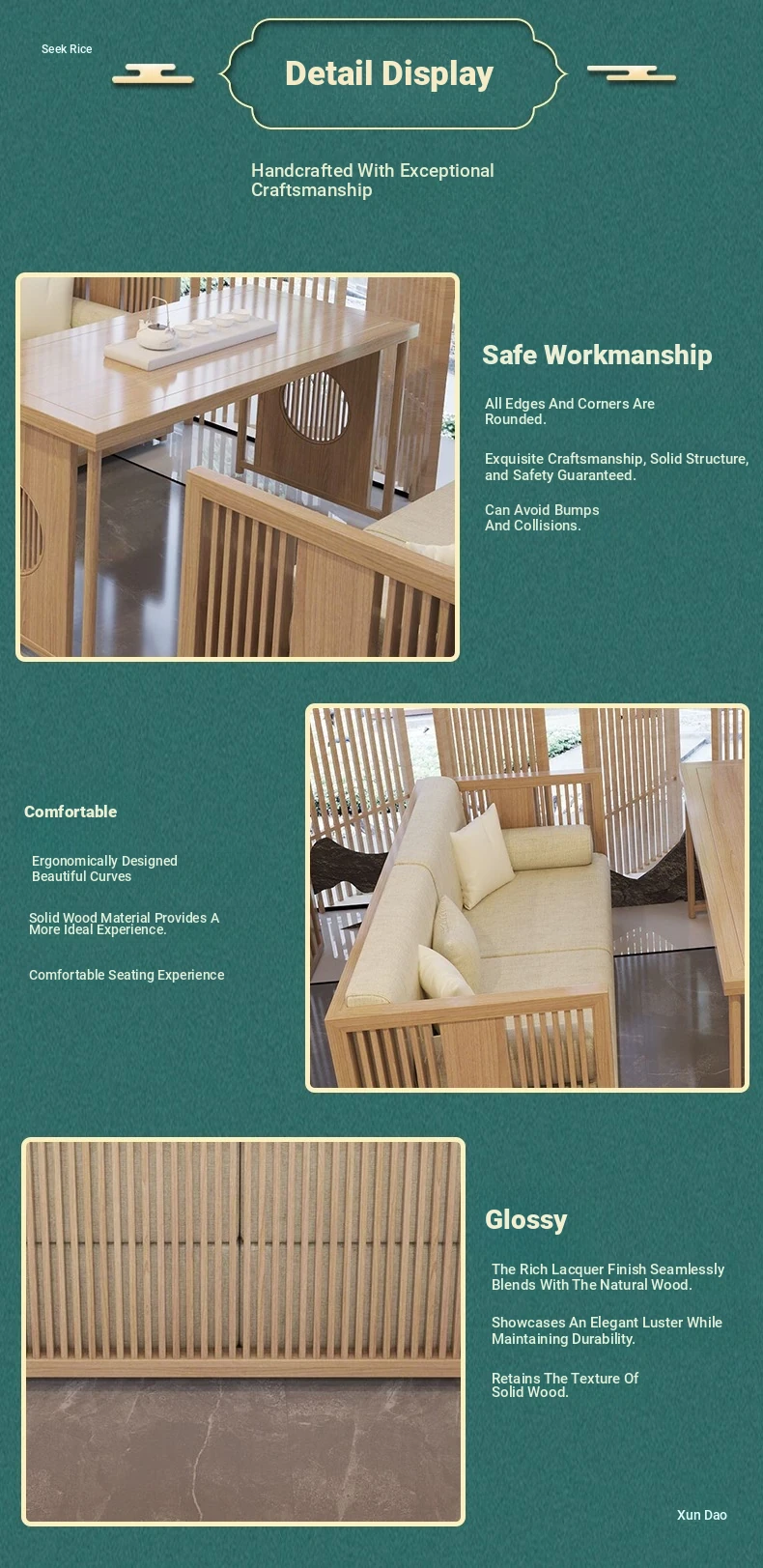 Seek Rice

Detail Display

Handcrafted With Exceptional Craftsmanship

Safe Workmanship

All Edges And Corners Are Rounded.

Exquisite Craftsmanship, Solid Structure, and Safety Guaranteed.

Can Avoid Bumps And Collisions.

Comfortable

Ergonomically Designed Beautiful Curves

Solid Wood Material Provides A More Ideal Experience.

Comfortable Seating Experience

Glossy

The Rich Lacquer Finish Seamlessly Blends With The Natural Wood.

Showcases An Elegant Luster While Maintaining Durability.

Retains The Texture Of Solid Wood.

Xun Dao